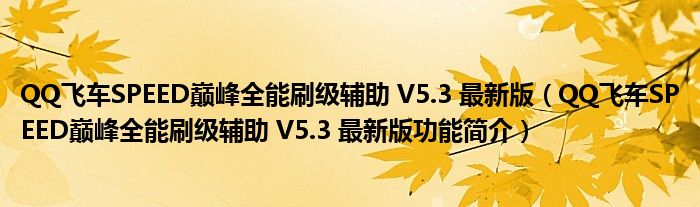 QQ飞车SPEED巅峰全能刷级辅助 V5.3 最新版（QQ飞车SPEED巅峰全能刷级辅助 V5.3 最新版功能简介）